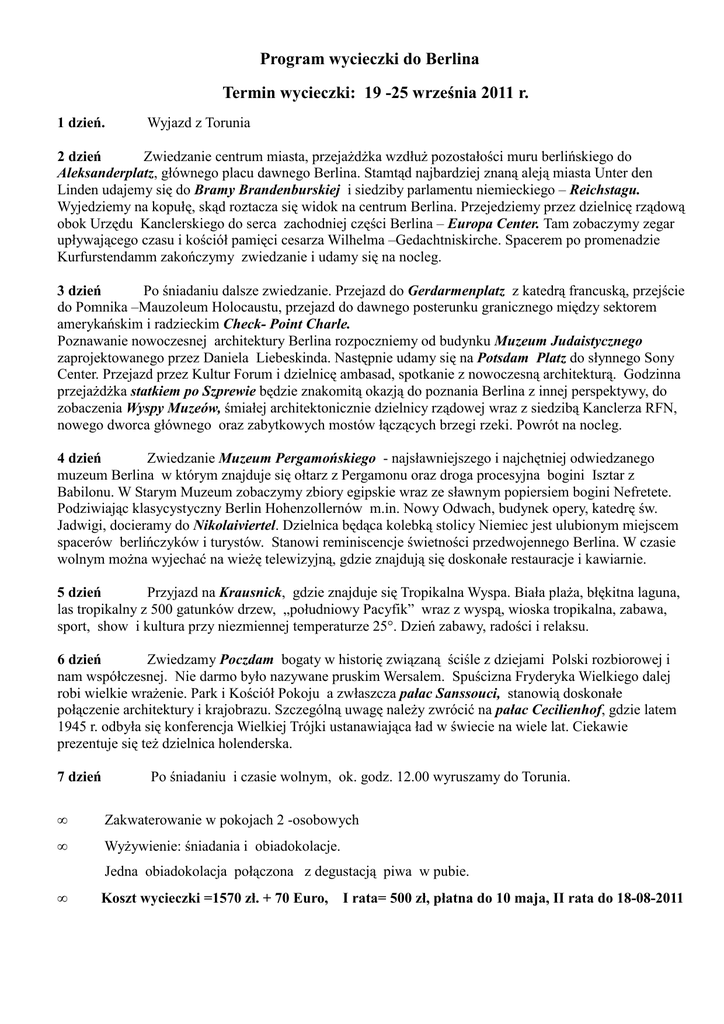 Program wycieczki do Berlina

Termin wycieczki: 19 -25 września 2011 r.

1 dzień. Wyjazd z Torunia

2 dzień Zwiedzanie centrum miasta, przejażdżka wzdłuż pozostałości muru berlińskiego do Aleksanderplatz, głównego placu dawnego Berlina. Stamtąd najbardziej znaną aleją miasta Unter den Linden udajemy się do Bramy Brandenburskiej i siedziby parlamentu niemieckiego – Reichstagu. Wyjedziemy na kopułę, skąd roztacza się widok na centrum Berlina. Przejedziemy przez dzielnicę rządową obok Urzędu Kanclerskiego do serca zachodniej części Berlina – Europa Center. Tam zobaczymy zegar upływającego czasu i kościół pamięci cesarza Wilhelma –Gedachtniskirche. Spacerem po promenadzie Kurfurstendamm zakończymy zwiedzanie i udamy się na nocleg.

3 dzień Po śniadaniu dalsze zwiedzanie. Przejazd do Gerdarmenplatz z katedrą francuską, przejście do Pomnika –Mauzoleum Holocaustu, przejazd do dawnego posterunku granicznego między sektorem amerykańskim i radzieckim Check- Point Charle.
Poznawanie nowoczesnej architektury Berlina rozpoczniemy od budynku Muzeum Judaistycznego zaprojektowanego przez Daniela Liebeskinda. Następnie udamy się na Potsdam Platz do słynnego Sony Center. Przejazd przez Kultur Forum i dzielnicę ambasad, spotkanie z nowoczesną architekturą. Godzinna przejażdżka statkiem po Szprewie będzie znakomitą okazją do poznania Berlina z innej perspektywy, do zobaczenia Wyspy Muzeów, śmiałej architektonicznie dzielnicy rządowej wraz z siedzibą Kanclerza RFN, nowego dworca głównego oraz zabytkowych mostów łączących brzegi rzeki. Powrót na nocleg.

4 dzień Zwiedzanie Muzeum Pergamońskiego - najsławniejszego i najchętniej odwiedzanego muzeum Berlina w którym znajduje się ołtarz z Pergamonu oraz droga procesyjna bogini Isztar z Babilonu. W Starym Muzeum zobaczymy zbiory egipskie wraz ze sławnym popiersiem bogini Nefretete. Podziwiając klasycystyczny Berlin Hohenzollernów m.in. Nowy Odwach, budynek opery, katedrę św. Jadwigi, docieramy do Nikolaiviertel. Dzielnica będąca kolebką stolicy Niemiec jest ulubionym miejscem spacerów berlińczyków i turystów. Stanowi reminiscencje świetności przedwojennego Berlina. W czasie wolnym można wyjechać na wieżę telewizyjną, gdzie znajdują się doskonałe restauracje i kawiarnie.

5 dzień Przyjazd na Krausnick, gdzie znajduje się Tropikalna Wyspa. Biała plaża, błękitna laguna, las tropikalny z 500 gatunków drzew, „południowy Pacyfik" wraz z wyspą, wioska tropikalna, zabawa, sport, show i kultura przy niezmiennej temperaturze 25°. Dzień zabawy, radości i relaksu.

6 dzień Zwiedzamy Poczdam bogaty w historię związaną ściśle z dziejami Polski rozbiorowej i nam współczesnej. Nie darmo było nazywane pruskim Wersalem. Spuścizna Fryderyka Wielkiego dalej robi wielkie wrażenie. Park i Kościół Pokoju a zwłaszcza pałac Sanssouci, stanowią doskonałe połączenie architektury i krajobrazu. Szczególną uwagę należy zwrócić na pałac Cecilienhof, gdzie latem 1945 r. odbyła się konferencja Wielkiej Trójki ustanawiająca ład w świecie na wiele lat. Ciekawie prezentuje się też dzielnica holenderska.

7 dzień Po śniadaniu i czasie wolnym, ok. godz. 12.00 wyruszamy do Torunia.

∞ Zakwaterowanie w pokojach 2 -osobowych

∞ Wyżywienie: śniadania i obiadokolacje.
Jedna obiadokolacja połączona z degustacją piwa w pubie.

∞ Koszt wycieczki =1570 zł. + 70 Euro, I rata= 500 zł, płatna do 10 maja, II rata do 18-08-2011